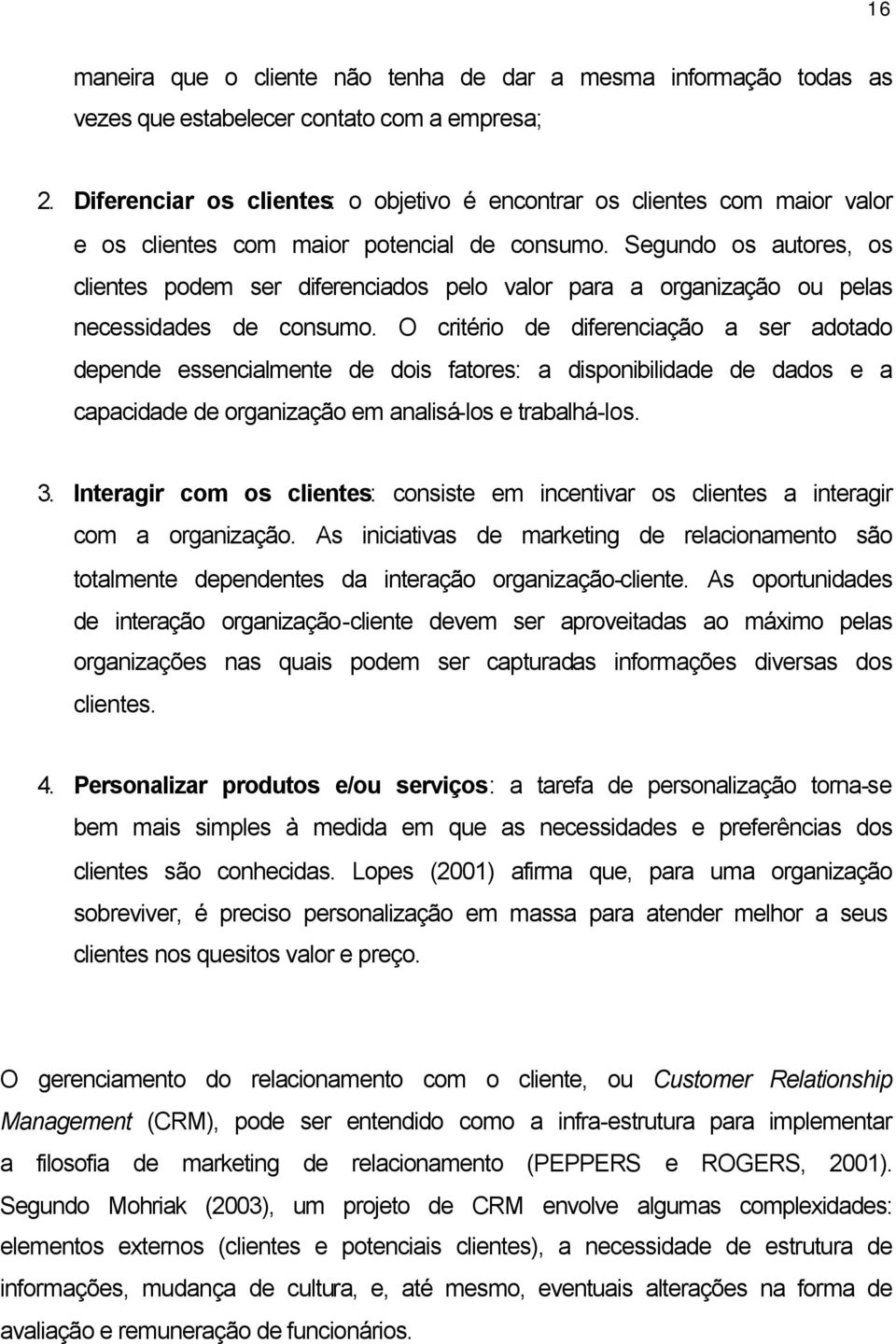 16

maneira que o cliente não tenha de dar a mesma informação todas as vezes que estabelecer contato com a empresa;

2. Diferenciar os clientes: o objetivo é encontrar os clientes com maior valor e os clientes com maior potencial de consumo. Segundo os autores, os clientes podem ser diferenciados pelo valor para a organização ou pelas necessidades de consumo. O critério de diferenciação a ser adotado depende essencialmente de dois fatores: a disponibilidade de dados e a capacidade de organização em analisá-los e trabalhá-los.

3. Interagir com os clientes: consiste em incentivar os clientes a interagir com a organização. As iniciativas de marketing de relacionamento são totalmente dependentes da interação organização-cliente. As oportunidades de interação organização-cliente devem ser aproveitadas ao máximo pelas organizações nas quais podem ser capturadas informações diversas dos clientes.

4. Personalizar produtos e/ou serviços: a tarefa de personalização torna-se bem mais simples à medida em que as necessidades e preferências dos clientes são conhecidas. Lopes (2001) afirma que, para uma organização sobreviver, é preciso personalização em massa para atender melhor a seus clientes nos quesitos valor e preço.

O gerenciamento do relacionamento com o cliente, ou Customer Relationship Management (CRM), pode ser entendido como a infra-estrutura para implementar a filosofia de marketing de relacionamento (PEPPERS e ROGERS, 2001). Segundo Mohriak (2003), um projeto de CRM envolve algumas complexidades: elementos externos (clientes e potenciais clientes), a necessidade de estrutura de informações, mudança de cultura, e, até mesmo, eventuais alterações na forma de avaliação e remuneração de funcionários.